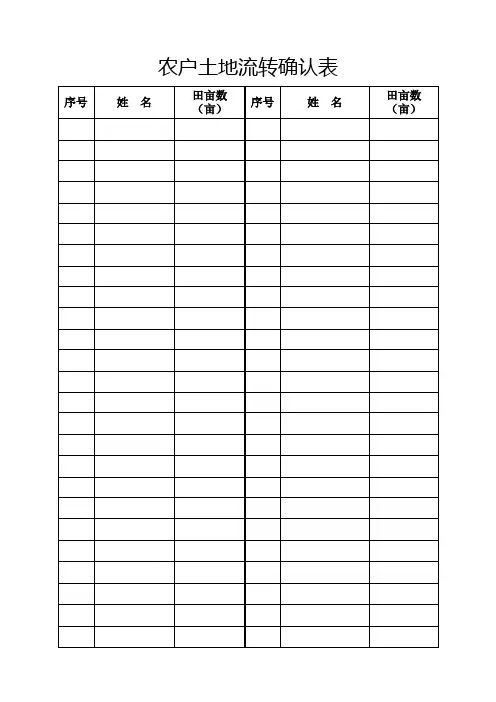 农户土地流转确认表

| 序号 | 姓 名 | 田亩数（亩） | 序号 | 姓 名 | 田亩数（亩） |
|---|---|---|---|---|---|
| | | | | | |
| | | | | | |
| | | | | | |
| | | | | | |
| | | | | | |
| | | | | | |
| | | | | | |
| | | | | | |
| | | | | | |
| | | | | | |
| | | | | | |
| | | | | | |
| | | | | | |
| | | | | | |
| | | | | | |
| | | | | | |
| | | | | | |
| | | | | | |
| | | | | | |
| | | | | | |
| | | | | | |
| | | | | | |
| | | | | | |
| | | | | | |
| | | | | | |